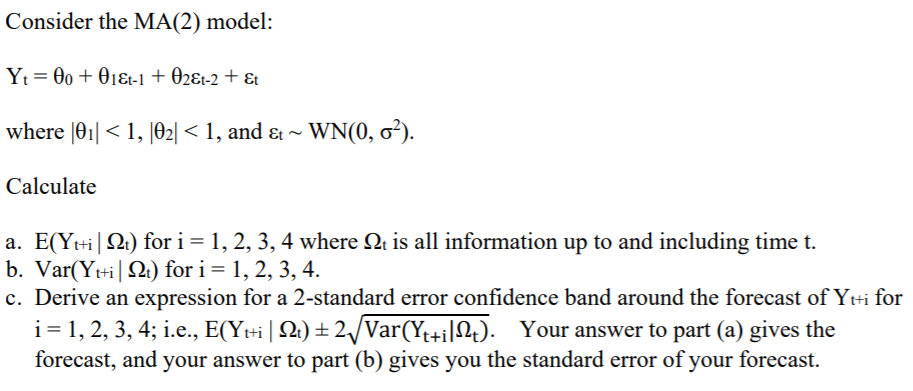 Consider the MA(2) model:

$Y_t = \theta_0 + \theta_1\varepsilon_{t-1} + \theta_2\varepsilon_{t-2} + \varepsilon_t$

where $|\theta_1| < 1$, $|\theta_2| < 1$, and $\varepsilon_t \sim WN(0, \sigma^2)$.

Calculate

a. $E(Y_{t+i} \mid \Omega_t)$ for i = 1, 2, 3, 4 where $\Omega_t$ is all information up to and including time t.
b. $Var(Y_{t+i} \mid \Omega_t)$ for i = 1, 2, 3, 4.
c. Derive an expression for a 2-standard error confidence band around the forecast of $Y_{t+i}$ for i = 1, 2, 3, 4; i.e., $E(Y_{t+i} \mid \Omega_t) \pm 2\sqrt{Var(Y_{t+i}|\Omega_t)}$. Your answer to part (a) gives the forecast, and your answer to part (b) gives you the standard error of your forecast.